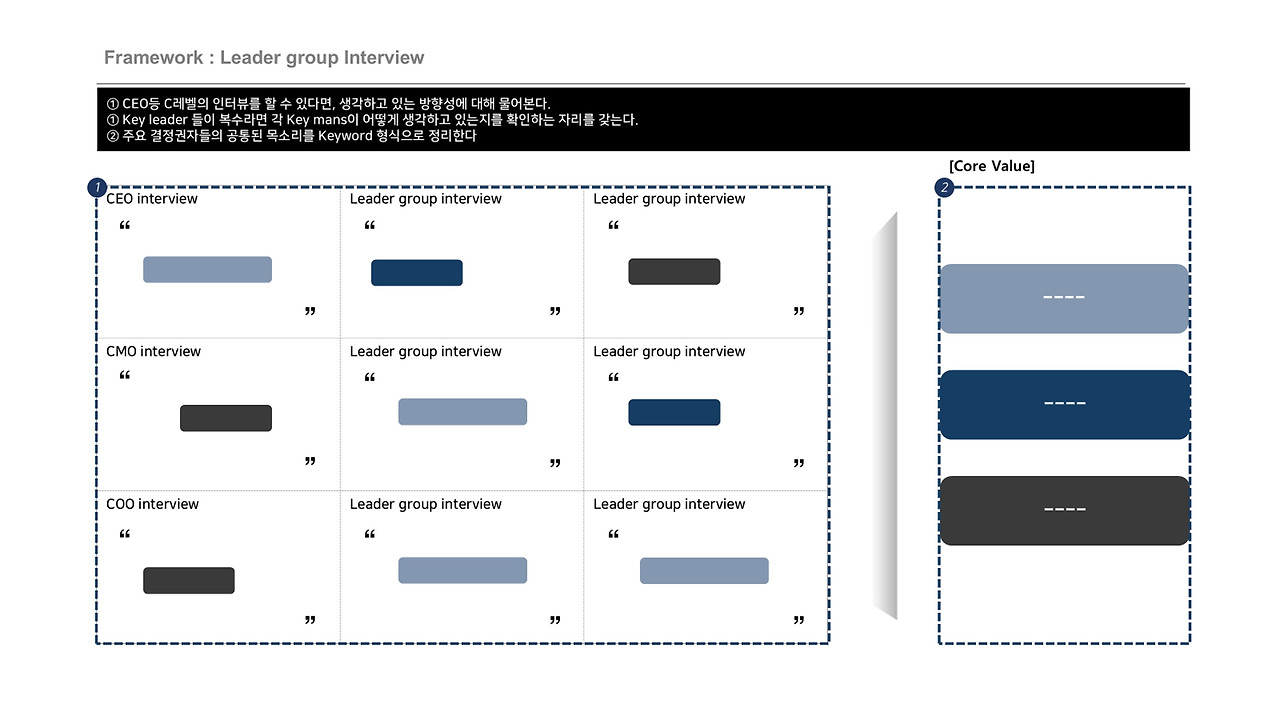 Framework : Leader group Interview

① CEO등 C레벨의 인터뷰를 할 수 있다면, 생각하고 있는 방향성에 대해 물어본다.
① Key leader 들이 복수라면 각 Key mans이 어떻게 생각하고 있는지를 확인하는 자리를 갖는다.
② 주요 결정권자들의 공통된 목소리를 Keyword 형식으로 정리한다

1

CEO interview
"
"

Leader group interview
"
"

Leader group interview
"
"

CMO interview
"
"

Leader group interview
"
"

Leader group interview
"
"

COO interview
"
"

Leader group interview
"
"

Leader group interview
"
"

[Core Value]

2

----

----

----